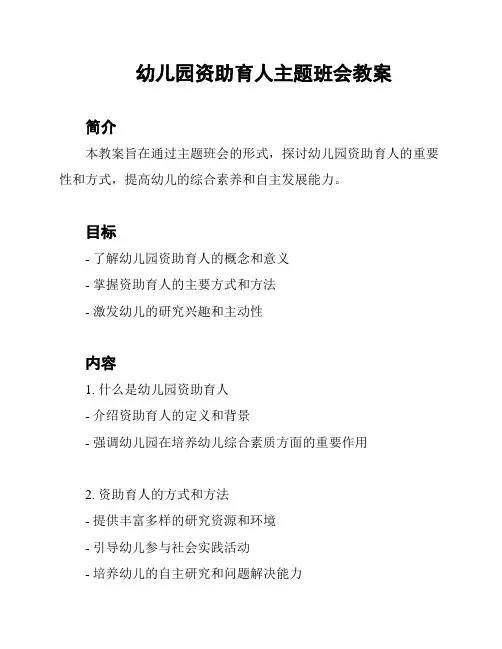 幼儿园资助育人主题班会教案

简介

本教案旨在通过主题班会的形式，探讨幼儿园资助育人的重要性和方式，提高幼儿的综合素养和自主发展能力。

目标

- 了解幼儿园资助育人的概念和意义
- 掌握资助育人的主要方式和方法
- 激发幼儿的研究兴趣和主动性

内容

1. 什么是幼儿园资助育人
- 介绍资助育人的定义和背景
- 强调幼儿园在培养幼儿综合素质方面的重要作用

2. 资助育人的方式和方法
- 提供丰富多样的研究资源和环境
- 引导幼儿参与社会实践活动
- 培养幼儿的自主研究和问题解决能力